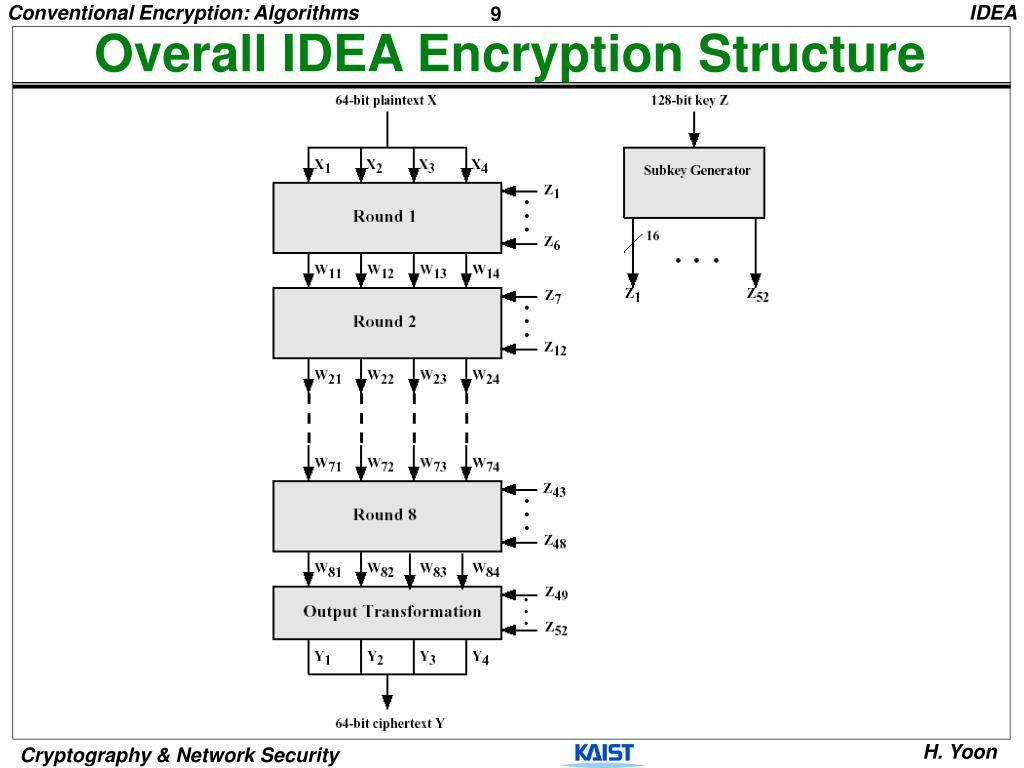 Conventional Encryption: Algorithms 9 IDEA

Overall IDEA Encryption Structure

64-bit plaintext X

$X_1$ $X_2$ $X_3$ $X_4$

Round 1

$Z_1$

$Z_6$

$W_{11}$ $W_{12}$ $W_{13}$ $W_{14}$

Round 2

$Z_7$

$Z_{12}$

$W_{21}$ $W_{22}$ $W_{23}$ $W_{24}$

$W_{71}$ $W_{72}$ $W_{73}$ $W_{74}$

Round 8

$Z_{43}$

$Z_{48}$

$W_{81}$ $W_{82}$ $W_{83}$ $W_{84}$

Output Transformation

$Z_{49}$

$Z_{52}$

$Y_1$ $Y_2$ $Y_3$ $Y_4$

64-bit ciphertext Y

128-bit key Z

Subkey Generator

16

$Z_1$

$Z_{52}$

Cryptography & Network Security

KAIST

H. Yoon